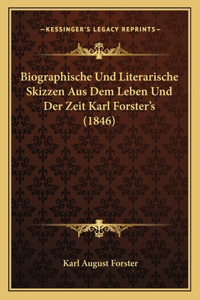 —KESSINGER'S LEGACY REPRINTS—

Biographische Und Literarische Skizzen Aus Dem Leben Und Der Zeit Karl Forster's (1846)

Karl August Forster